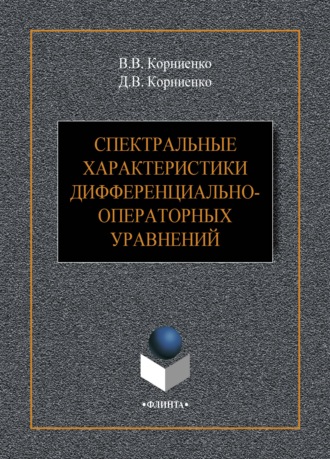 В.В. Корниенко
Д.В. Корниенко

СПЕКТРАЛЬНЫЕ ХАРАКТЕРИСТИКИ ДИФФЕРЕНЦИАЛЬНО-ОПЕРАТОРНЫХ УРАВНЕНИЙ

•ФЛИНТА•